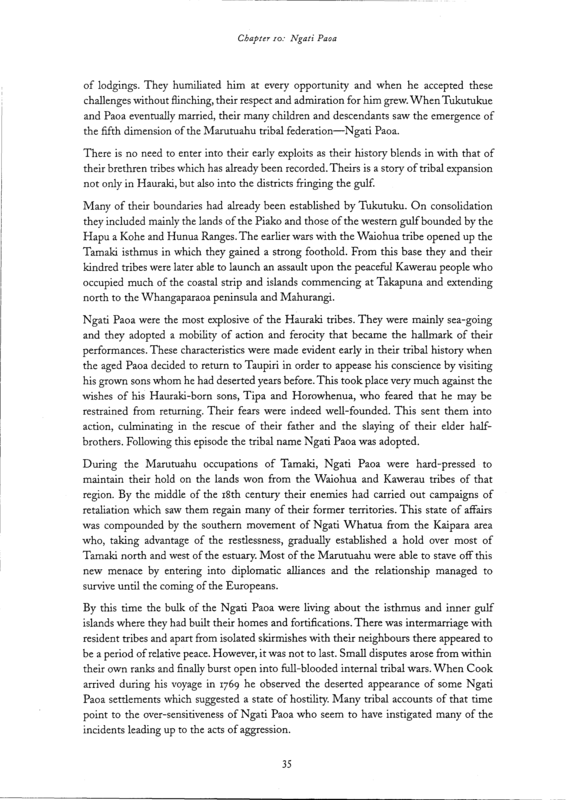 Chapter 10: Ngati Paoa

of lodgings. They humiliated him at every opportunity and when he accepted these challenges without flinching, their respect and admiration for him grew. When Tukutukue and Paoa eventually married, their many children and descendants saw the emergence of the fifth dimension of the Marutuahu tribal federation—Ngati Paoa.

There is no need to enter into their early exploits as their history blends in with that of their brethren tribes which has already been recorded. Theirs is a story of tribal expansion not only in Hauraki, but also into the districts fringing the gulf.

Many of their boundaries had already been established by Tukutuku. On consolidation they included mainly the lands of the Piako and those of the western gulf bounded by the Hapu a Kohe and Hunua Ranges. The earlier wars with the Waiohua tribe opened up the Tamaki isthmus in which they gained a strong foothold. From this base they and their kindred tribes were later able to launch an assault upon the peaceful Kawerau people who occupied much of the coastal strip and islands commencing at Takapuna and extending north to the Whangaparaoa peninsula and Mahurangi.

Ngati Paoa were the most explosive of the Hauraki tribes. They were mainly sea-going and they adopted a mobility of action and ferocity that became the hallmark of their performances. These characteristics were made evident early in their tribal history when the aged Paoa decided to return to Taupiri in order to appease his conscience by visiting his grown sons whom he had deserted years before. This took place very much against the wishes of his Hauraki-born sons, Tipa and Horowhenua, who feared that he may be restrained from returning. Their fears were indeed well-founded. This sent them into action, culminating in the rescue of their father and the slaying of their elder half-brothers. Following this episode the tribal name Ngati Paoa was adopted.

During the Marutuahu occupations of Tamaki, Ngati Paoa were hard-pressed to maintain their hold on the lands won from the Waiohua and Kawerau tribes of that region. By the middle of the 18th century their enemies had carried out campaigns of retaliation which saw them regain many of their former territories. This state of affairs was compounded by the southern movement of Ngati Whatua from the Kaipara area who, taking advantage of the restlessness, gradually established a hold over most of Tamaki north and west of the estuary. Most of the Marutuahu were able to stave off this new menace by entering into diplomatic alliances and the relationship managed to survive until the coming of the Europeans.

By this time the bulk of the Ngati Paoa were living about the isthmus and inner gulf islands where they had built their homes and fortifications. There was intermarriage with resident tribes and apart from isolated skirmishes with their neighbours there appeared to be a period of relative peace. However, it was not to last. Small disputes arose from within their own ranks and finally burst open into full-blooded internal tribal wars. When Cook arrived during his voyage in 1769 he observed the deserted appearance of some Ngati Paoa settlements which suggested a state of hostility. Many tribal accounts of that time point to the over-sensitiveness of Ngati Paoa who seem to have instigated many of the incidents leading up to the acts of aggression.

35